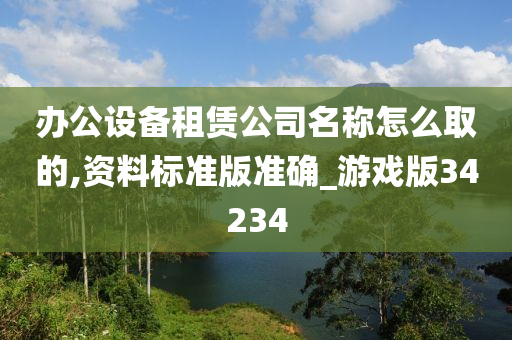 办公设备租赁公司名称怎么取的,资料标准版准确_游戏版34234